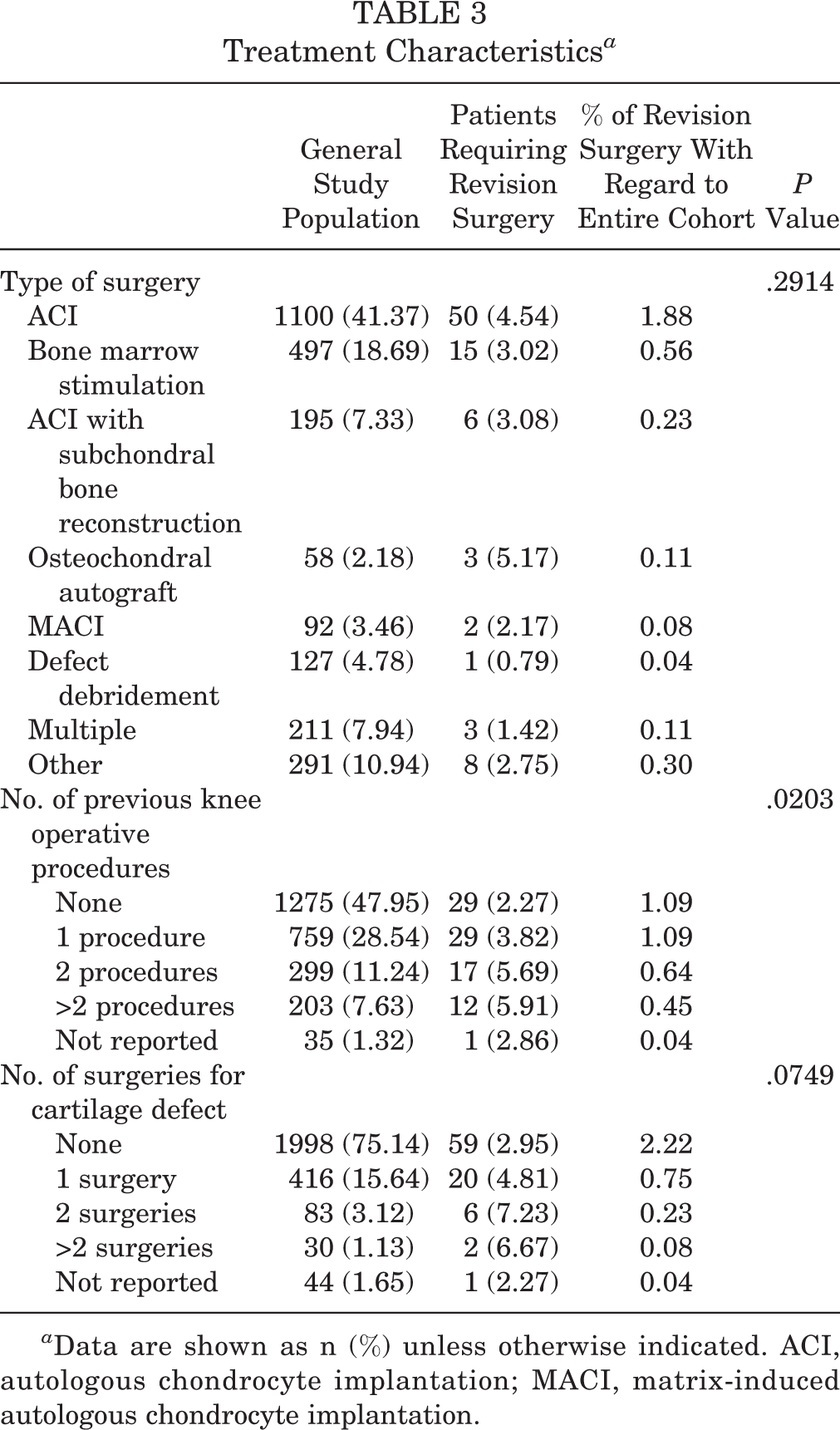 TABLE 3
Treatment Characteristics$^{a}$

|  | General Study Population | Patients Requiring Revision Surgery | % of Revision Surgery With Regard to Entire Cohort | P Value |
|---|---|---|---|---|
| Type of surgery |  |  |  | .2914 |
| ACI | 1100 (41.37) | 50 (4.54) | 1.88 |  |
| Bone marrow stimulation | 497 (18.69) | 15 (3.02) | 0.56 |  |
| ACI with subchondral bone reconstruction | 195 (7.33) | 6 (3.08) | 0.23 |  |
| Osteochondral autograft | 58 (2.18) | 3 (5.17) | 0.11 |  |
| MACI | 92 (3.46) | 2 (2.17) | 0.08 |  |
| Defect debridement | 127 (4.78) | 1 (0.79) | 0.04 |  |
| Multiple | 211 (7.94) | 3 (1.42) | 0.11 |  |
| Other | 291 (10.94) | 8 (2.75) | 0.30 |  |
| No. of previous knee operative procedures |  |  |  | .0203 |
| None | 1275 (47.95) | 29 (2.27) | 1.09 |  |
| 1 procedure | 759 (28.54) | 29 (3.82) | 1.09 |  |
| 2 procedures | 299 (11.24) | 17 (5.69) | 0.64 |  |
| >2 procedures | 203 (7.63) | 12 (5.91) | 0.45 |  |
| Not reported | 35 (1.32) | 1 (2.86) | 0.04 |  |
| No. of surgeries for cartilage defect |  |  |  | .0749 |
| None | 1998 (75.14) | 59 (2.95) | 2.22 |  |
| 1 surgery | 416 (15.64) | 20 (4.81) | 0.75 |  |
| 2 surgeries | 83 (3.12) | 6 (7.23) | 0.23 |  |
| >2 surgeries | 30 (1.13) | 2 (6.67) | 0.08 |  |
| Not reported | 44 (1.65) | 1 (2.27) | 0.04 |  |

$^{a}$Data are shown as n (%) unless otherwise indicated. ACI, autologous chondrocyte implantation; MACI, matrix-induced autologous chondrocyte implantation.